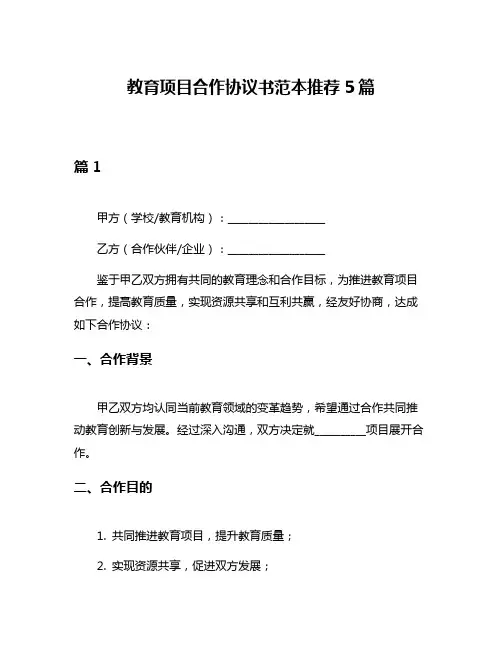 教育项目合作协议书范本推荐 5 篇

篇 1

甲方（学校/教育机构）：________________

乙方（合作伙伴/企业）：________________

鉴于甲乙双方拥有共同的教育理念和合作目标，为推进教育项目合作，提高教育质量，实现资源共享和互利共赢，经友好协商，达成如下合作协议：

一、合作背景

甲乙双方均认同当前教育领域的变革趋势，希望通过合作共同推动教育创新与发展。经过深入沟通，双方决定就________项目展开合作。

二、合作目的

1. 共同推进教育项目，提升教育质量；

2. 实现资源共享，促进双方发展；